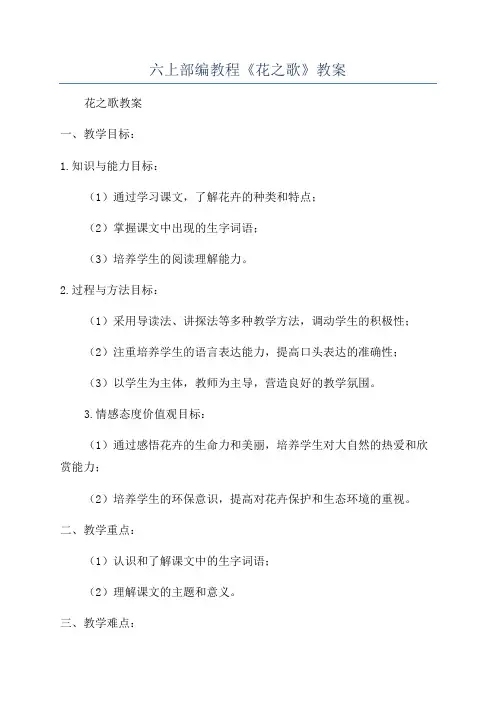 六上部编教程《花之歌》教案

花之歌教案

一、教学目标：

1.知识与能力目标：

（1）通过学习课文，了解花卉的种类和特点；

（2）掌握课文中出现的生字词语；

（3）培养学生的阅读理解能力。

2.过程与方法目标：

（1）采用导读法、讲探法等多种教学方法，调动学生的积极性；

（2）注重培养学生的语言表达能力，提高口头表达的准确性；

（3）以学生为主体，教师为主导，营造良好的教学氛围。

3.情感态度价值观目标：

（1）通过感悟花卉的生命力和美丽，培养学生对大自然的热爱和欣赏能力；

（2）培养学生的环保意识，提高对花卉保护和生态环境的重视。

二、教学重点：

（1）认识和了解课文中的生字词语；

（2）理解课文的主题和意义。

三、教学难点：